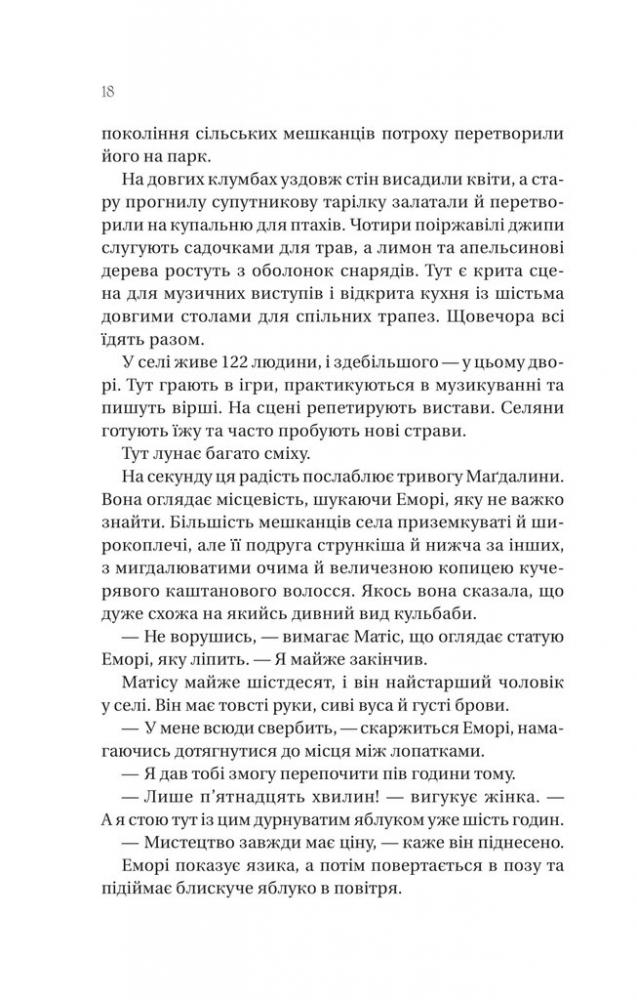 18

покоління сільських мешканців потроху перетворили його на парк.

На довгих клумбах уздовж стін висадили квіти, а стару прогнилу супутникову тарілку залатали й перетворили на купальню для птахів. Чотири поіржавілі джипи слугують садочками для трав, а лимон та апельсинові дерева ростуть з оболонок снарядів. Тут є крита сцена для музичних виступів і відкрита кухня із шістьма довгими столами для спільних трапез. Щовечора всі їдять разом.

У селі живе 122 людини, і здебільшого — у цьому дворі. Тут грають в ігри, практикуються в музикуванні та пишуть вірші. На сцені репетирують вистави. Селяни готують їжу та часто пробують нові страви.

Тут лунає багато сміху.

На секунду ця радість послаблює тривогу Маґдалини. Вона оглядає місцевість, шукаючи Еморі, яку не важко знайти. Більшість мешканців села приземкуваті й широкоплечі, але її подруга стрункіша й нижча за інших, з мигдалюватими очима й величезною копицею кучерявого каштанового волосся. Якось вона сказала, що дуже схожа на якийсь дивний вид кульбаби.

— Не ворушись, — вимагає Матіс, що оглядає статую Еморі, яку ліпить. — Я майже закінчив.

Матісу майже шістдесят, і він найстарший чоловік у селі. Він має товсті руки, сиві вуса й густі брови.

— У мене всюди свербить, — скаржиться Еморі, намагаючись дотягнутися до місця між лопатками.

— Я дав тобі змогу перепочити пів години тому.

— Лише п'ятнадцять хвилин! — вигукує жінка. — А я стою тут із цим дурнуватим яблуком уже шість годин.

— Мистецтво завжди має ціну, — каже він піднесено.

Еморі показує язика, а потім повертається в позу та підіймає блискуче яблуко в повітря.